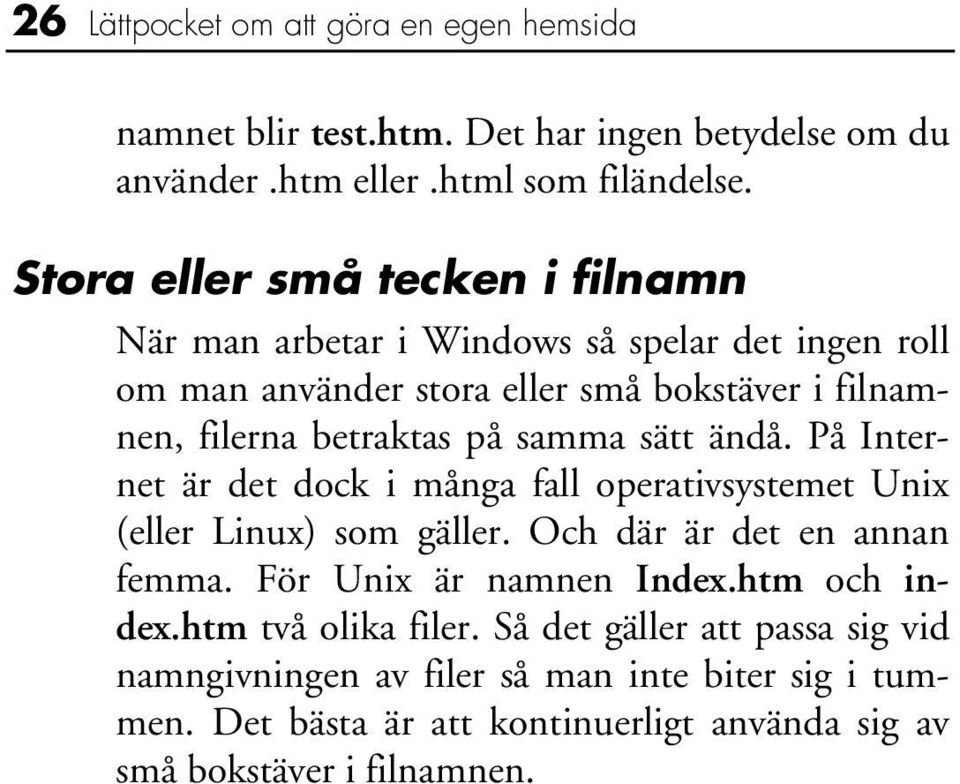 26 Lättpocket om att göra en egen hemsida

namnet blir test.htm. Det har ingen betydelse om du använder .htm eller .html som filändelse.

Stora eller små tecken i filnamn

När man arbetar i Windows så spelar det ingen roll om man använder stora eller små bokstäver i filnamnen, filerna betraktas på samma sätt ändå. På Internet är det dock i många fall operativsystemet Unix (eller Linux) som gäller. Och där är det en annan femma. För Unix är namnen Index.htm och index.htm två olika filer. Så det gäller att passa sig vid namngivningen av filer så man inte biter sig i tummen. Det bästa är att kontinuerligt använda sig av små bokstäver i filnamnen.